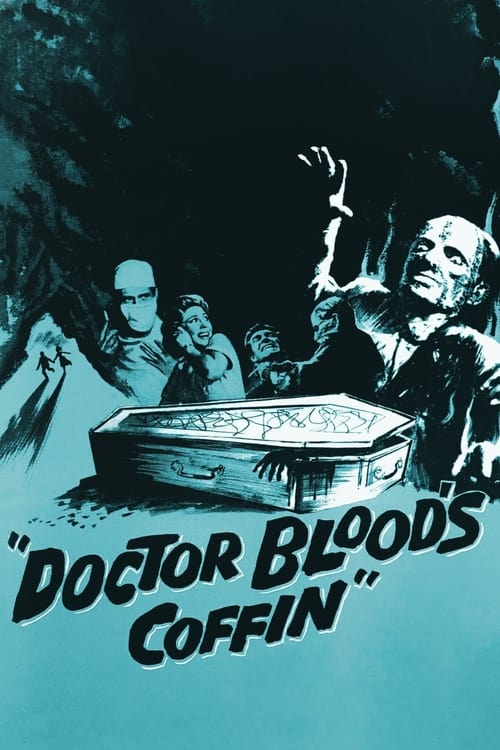 "DOCTOR BLOOD'S COFFIN"